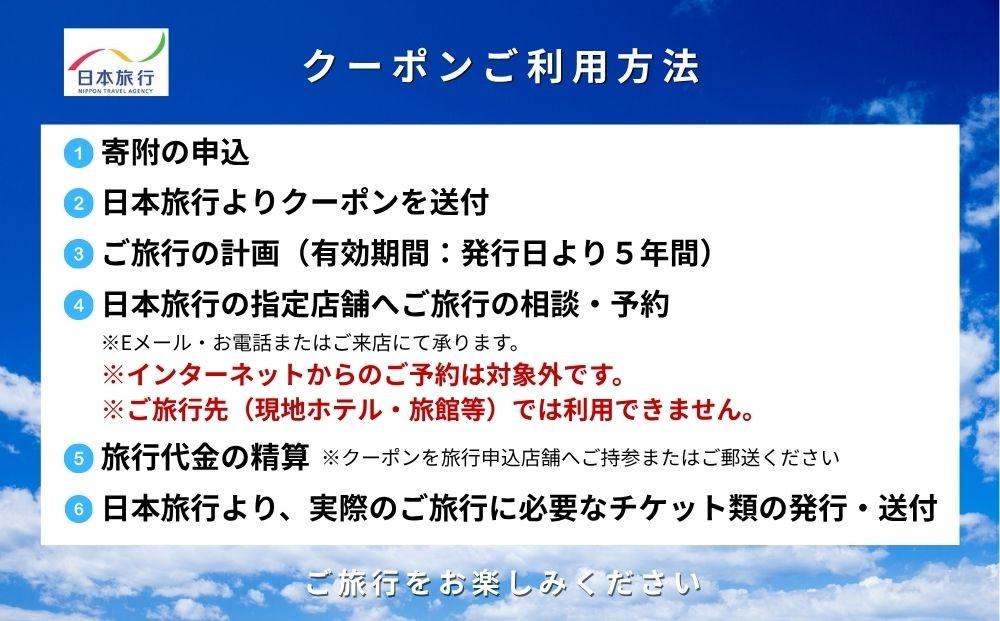 日本旅行
NIPPON TRAVEL AGENCY

クーポンご利用方法

1 寄附の申込

2 日本旅行よりクーポンを送付

3 ご旅行の計画（有効期間：発行日より５年間）

4 日本旅行の指定店舗へご旅行の相談・予約
※Eメール・お電話またはご来店にて承ります。
※インターネットからのご予約は対象外です。
※ご旅行先（現地ホテル・旅館等）では利用できません。

5 旅行代金の精算 ※クーポンを旅行申込店舗へご持参またはご郵送ください

6 日本旅行より、実際のご旅行に必要なチケット類の発行・送付

ご旅行をお楽しみください